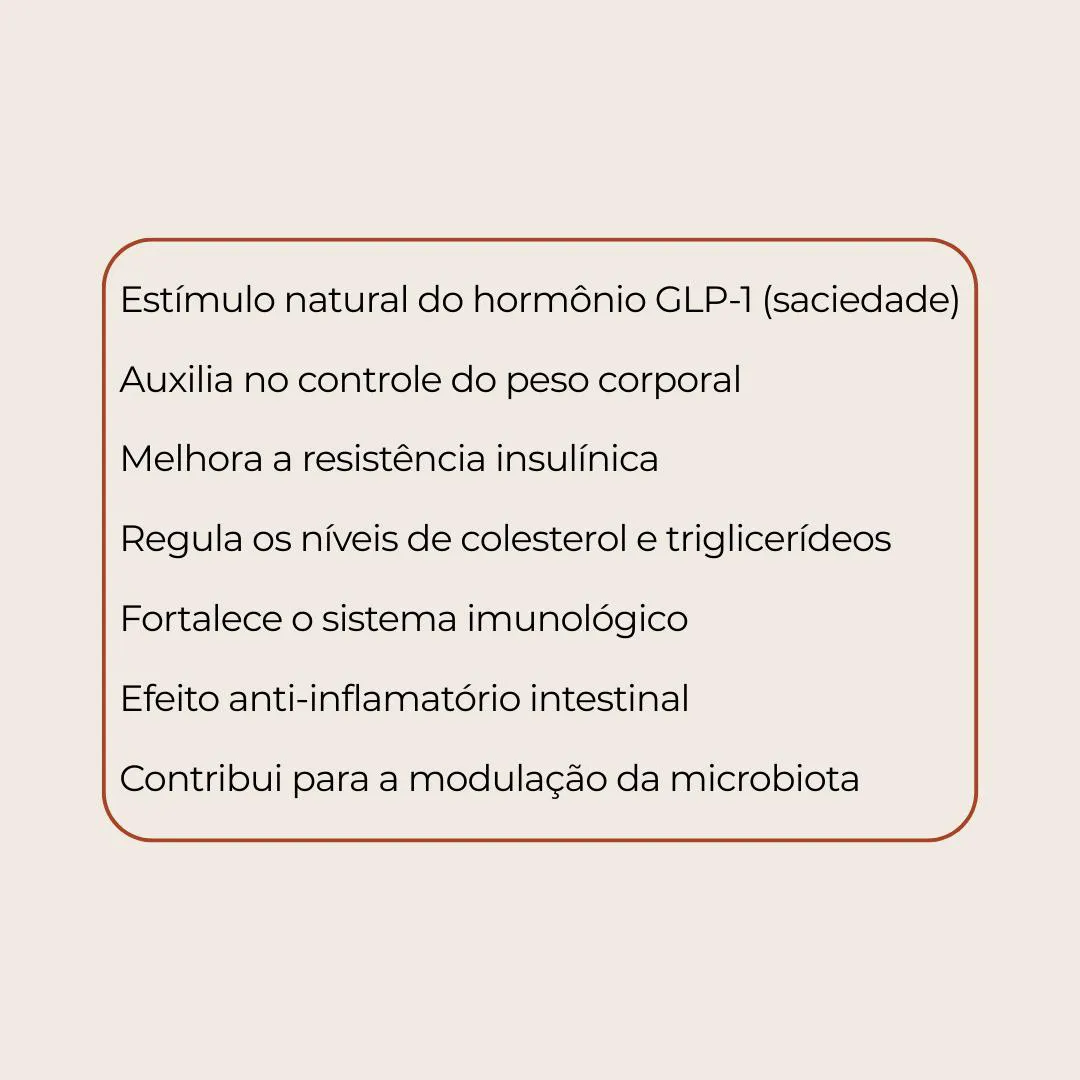 Estímulo natural do hormônio GLP-1 (saciedade)

Auxilia no controle do peso corporal

Melhora a resistência insulínica

Regula os níveis de colesterol e triglicerídeos

Fortalece o sistema imunológico

Efeito anti-inflamatório intestinal

Contribui para a modulação da microbiota